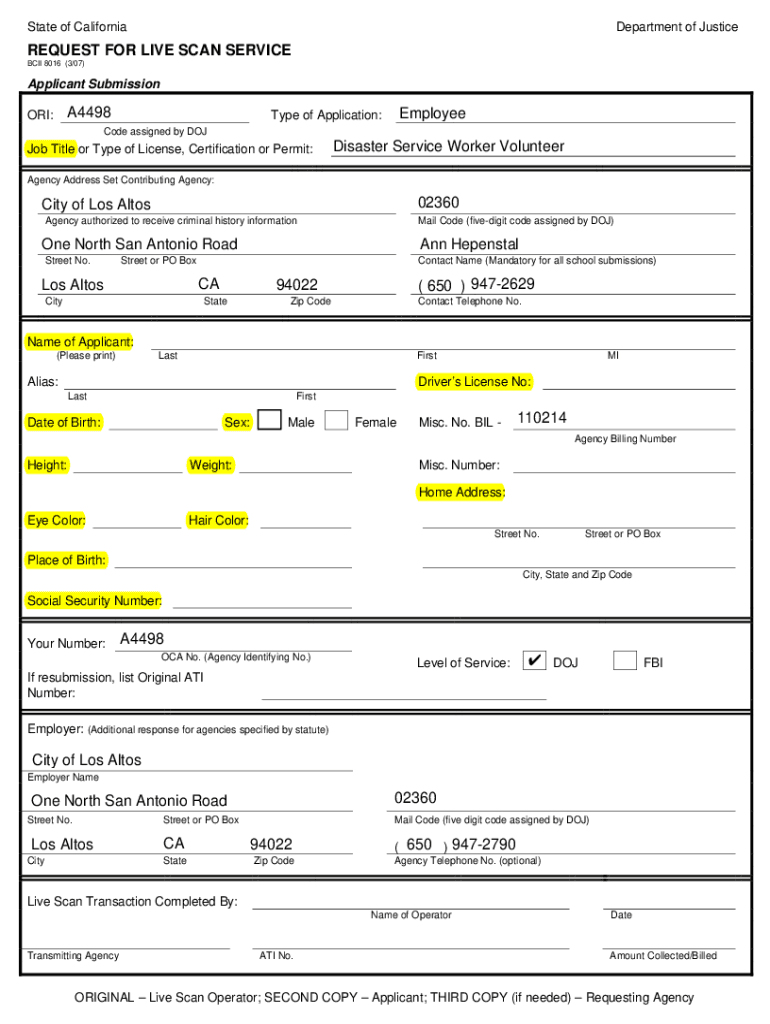 State of California

Department of Justice

REQUEST FOR LIVE SCAN SERVICE

BCII 8016 (3/07)

Applicant Submission

ORI: A4498
Code assigned by DOJ

Type of Application: Employee

Job Title or Type of License, Certification or Permit: Disaster Service Worker Volunteer

Agency Address Set Contributing Agency:

City of Los Altos
Agency authorized to receive criminal history information

02360
Mail Code (five-digit code assigned by DOJ)

One North San Antonio Road
Street No. Street or PO Box

Ann Hepenstal
Contact Name (Mandatory for all school submissions)

Los Altos CA 94022
City State Zip Code

( 650 ) 947-2629
Contact Telephone No.

Name of Applicant:
(Please print) Last First MI

Alias:
Last First

Driver's License No:

Date of Birth: Sex: Male Female

Misc. No. BIL - 110214
Agency Billing Number

Height: Weight:

Misc. Number:

Home Address:

Eye Color: Hair Color:

Street No. Street or PO Box

Place of Birth:

City, State and Zip Code

Social Security Number:

Your Number: A4498
OCA No. (Agency Identifying No.)

Level of Service: ✔ DOJ FBI

If resubmission, list Original ATI Number:

Employer: (Additional response for agencies specified by statute)

City of Los Altos
Employer Name

One North San Antonio Road
Street No. Street or PO Box

02360
Mail Code (five digit code assigned by DOJ)

Los Altos CA 94022
City State Zip Code

( 650 ) 947-2790
Agency Telephone No. (optional)

Live Scan Transaction Completed By:
Name of Operator Date

Transmitting Agency ATI No. Amount Collected/Billed

ORIGINAL – Live Scan Operator; SECOND COPY – Applicant; THIRD COPY (if needed) – Requesting Agency